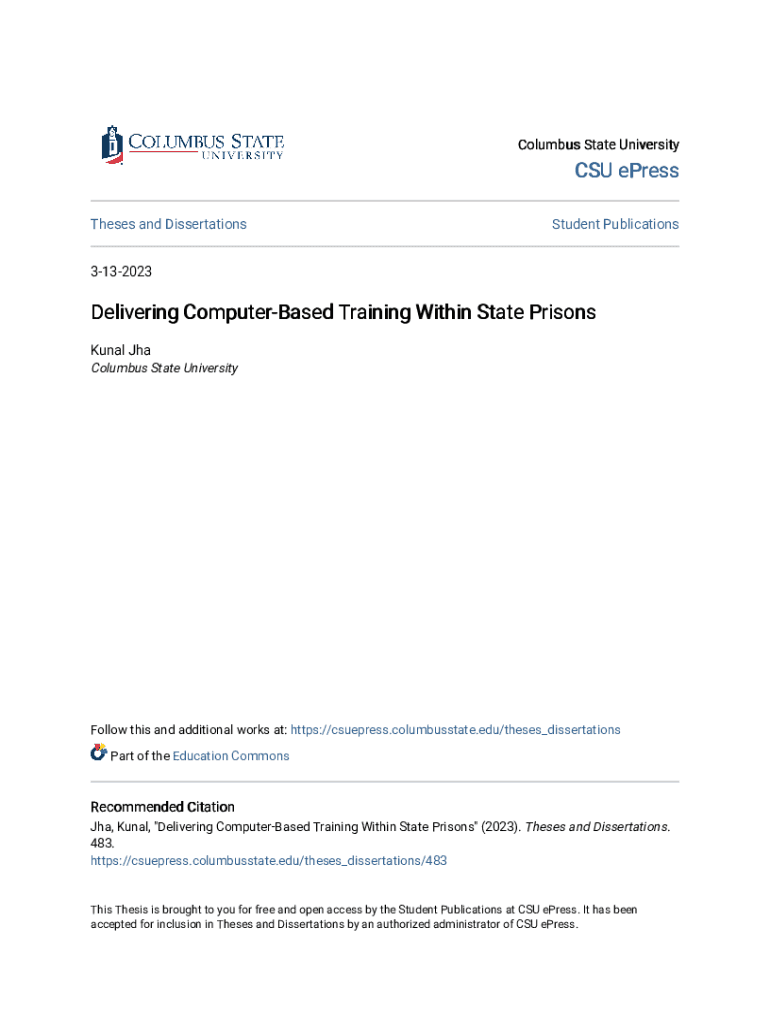 COLUMBUS STATE UNIVERSITY

Columbus State University

CSU ePress

Theses and Dissertations

Student Publications

3-13-2023

Delivering Computer-Based Training Within State Prisons

Kunal Jha
Columbus State University

Follow this and additional works at: https://csuepress.columbusstate.edu/theses_dissertations

Part of the Education Commons

Recommended Citation
Jha, Kunal, "Delivering Computer-Based Training Within State Prisons" (2023). Theses and Dissertations. 483.
https://csuepress.columbusstate.edu/theses_dissertations/483

This Thesis is brought to you for free and open access by the Student Publications at CSU ePress. It has been accepted for inclusion in Theses and Dissertations by an authorized administrator of CSU ePress.